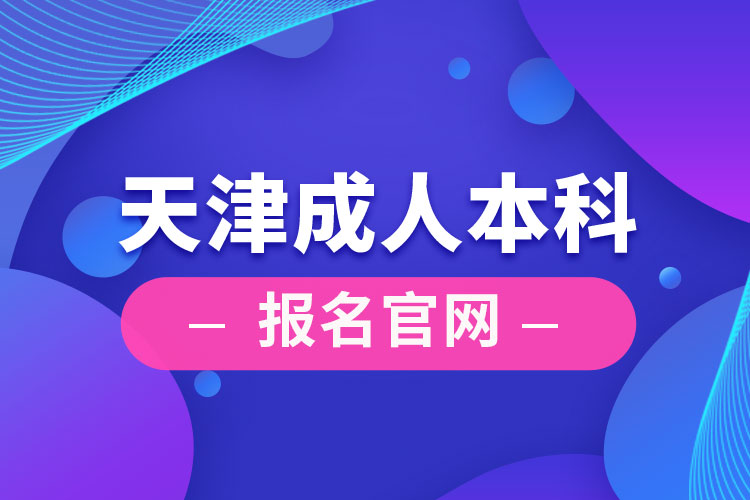 天津成人本科

— 报名官网 —